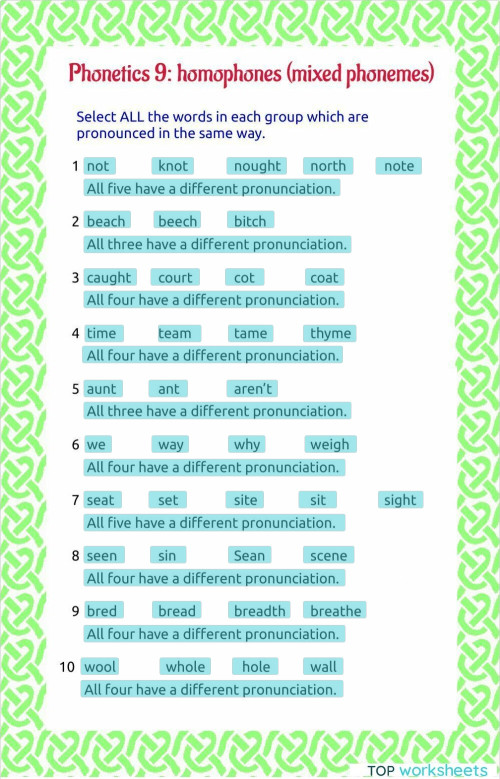 Phonetics 9: homophones (mixed phonemes)

Select ALL the words in each group which are pronounced in the same way.

1 not knot nought north note
All five have a different pronunciation.

2 beach beech bitch
All three have a different pronunciation.

3 caught court cot coat
All four have a different pronunciation.

4 time team tame thyme
All four have a different pronunciation.

5 aunt ant aren't
All three have a different pronunciation.

6 we way why weigh
All four have a different pronunciation.

7 seat set site sit sight
All five have a different pronunciation.

8 seen sin Sean scene
All four have a different pronunciation.

9 bred bread breadth breathe
All four have a different pronunciation.

10 wool whole hole wall
All four have a different pronunciation.

TOP worksheets